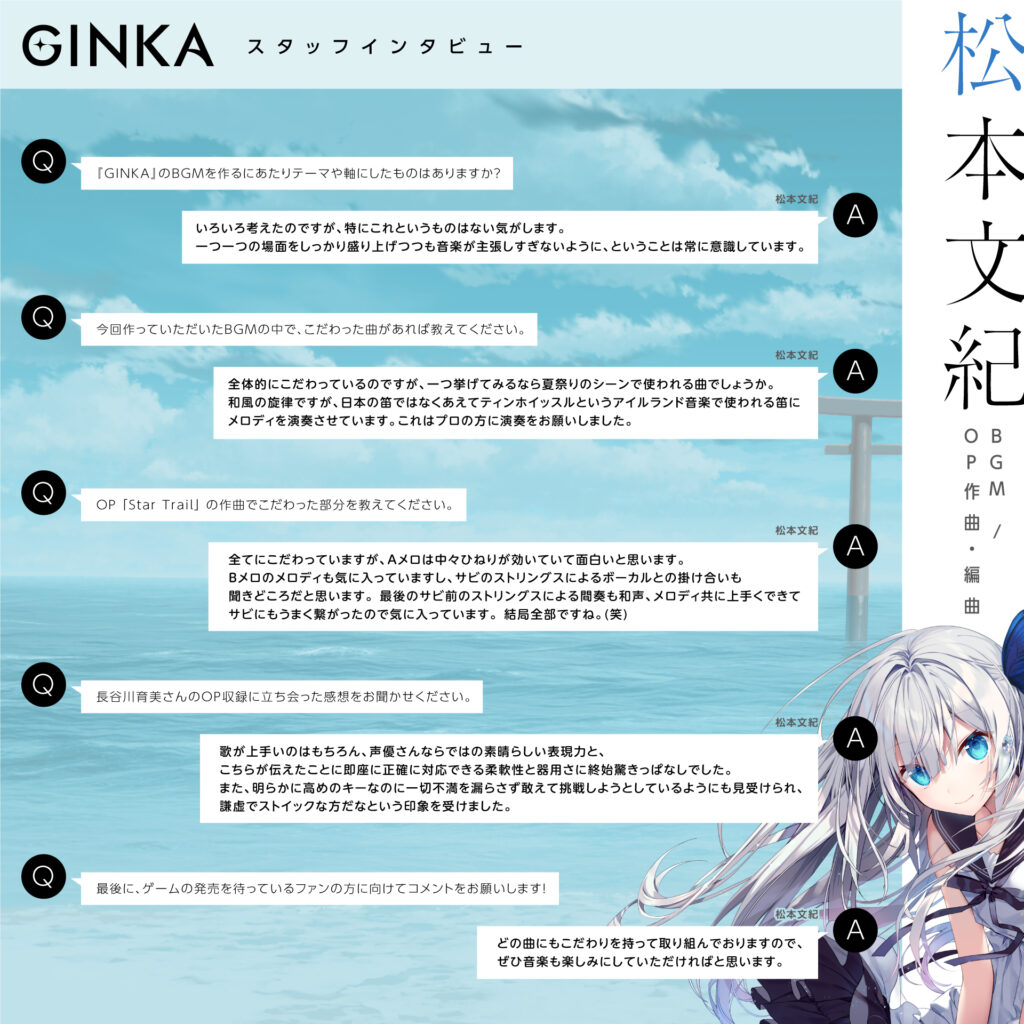 GINKA スタッフインタビュー

松本文紀

BGM／OP作曲・編曲

Q 『GINKA』のBGMを作るにあたりテーマや軸にしたものはありますか？

松本文紀
A いろいろ考えたのですが、特にこれというものはない気がします。
一つ一つの場面をしっかり盛り上げつつも音楽が主張しすぎないように、ということは常に意識しています。

Q 今回作っていただいたBGMの中で、こだわった曲があれば教えてください。

松本文紀
A 全体的にこだわっているのですが、一つ挙げてみるなら夏祭りのシーンで使われる曲でしょうか。
和風の旋律ですが、日本の笛ではなくあえてティンホイッスルというアイルランド音楽で使われる笛にメロディを演奏させています。これはプロの方に演奏をお願いしました。

Q OP「Star Trail」の作曲でこだわった部分を教えてください。

松本文紀
A 全てにこだわっていますが、Aメロは中々ひねりが効いていて面白いと思います。
Bメロのメロディも気に入っていますし、サビのストリングスによるボーカルとの掛け合いも聞きどころだと思います。最後のサビ前のストリングスによる間奏も和声、メロディ共に上手くできてサビにもうまく繋がったので気に入っています。結局全部ですね。(笑)

Q 長谷川育美さんのOP収録に立ち会った感想をお聞かせください。

松本文紀
A 歌が上手いのはもちろん、声優さんならではの素晴らしい表現力と、
こちらが伝えたことに即座に正確に対応できる柔軟性と器用さに終始驚きっぱなしでした。
また、明らかに高めのキーなのに一切不満を漏らさず敢えて挑戦しようとしているようにも見受けられ、謙虚でストイックな方だなという印象を受けました。

Q 最後に、ゲームの発売を待っているファンの方に向けてコメントをお願いします！

松本文紀
A どの曲にもこだわりを持って取り組んでおりますので、
ぜひ音楽も楽しみにしていただければと思います。